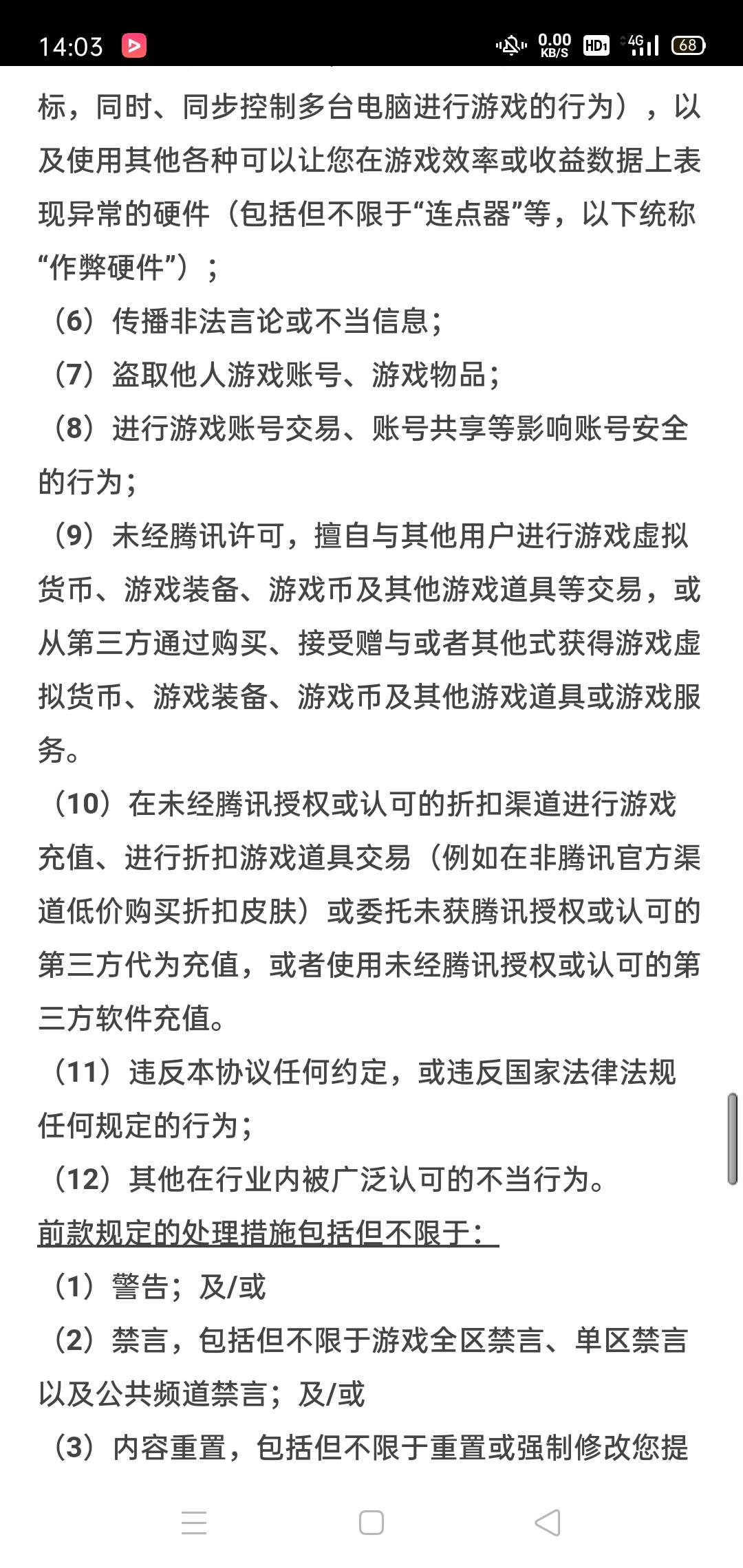 14:03 0.00 KB/S HD1 4G 68

标，同时、同步控制多台电脑进行游戏的行为），以及使用其他各种可以让您在游戏效率或收益数据上表现异常的硬件（包括但不限于“连点器”等，以下统称“作弊硬件”）；

（6）传播非法言论或不当信息；

（7）盗取他人游戏账号、游戏物品；

（8）进行游戏账号交易、账号共享等影响账号安全的行为；

（9）未经腾讯许可，擅自与其他用户进行游戏虚拟货币、游戏装备、游戏币及其他游戏道具等交易，或从第三方通过购买、接受赠与或者其他式获得游戏虚拟货币、游戏装备、游戏币及其他游戏道具或游戏服务。

（10）在未经腾讯授权或认可的折扣渠道进行游戏充值、进行折扣游戏道具交易（例如在非腾讯官方渠道低价购买折扣皮肤）或委托未获腾讯授权或认可的第三方代为充值，或者使用未经腾讯授权或认可的第三方软件充值。

（11）违反本协议任何约定，或违反国家法律法规任何规定的行为；

（12）其他在行业内被广泛认可的不当行为。

前款规定的处理措施包括但不限于：

（1）警告；及/或

（2）禁言，包括但不限于游戏全区禁言、单区禁言以及公共频道禁言；及/或

（3）内容重置，包括但不限于重置或强制修改您提